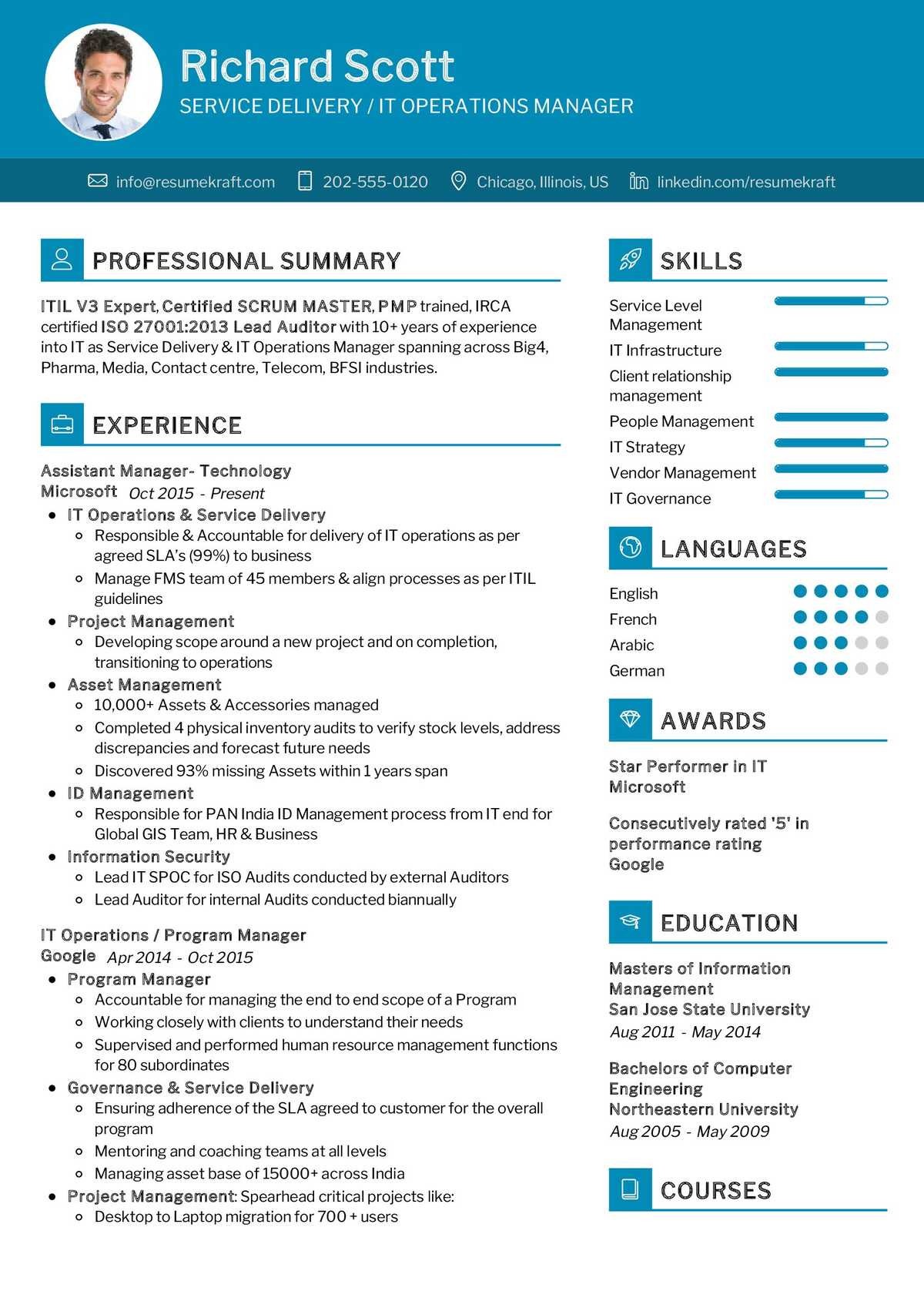 Richard Scott
SERVICE DELIVERY / IT OPERATIONS MANAGER

info@resumekraft.com 202-555-0120 Chicago, Illinois, US linkedin.com/resumekraft

PROFESSIONAL SUMMARY

ITIL V3 Expert, Certified SCRUM MASTER, PMP trained, IRCA certified ISO 27001:2013 Lead Auditor with 10+ years of experience into IT as Service Delivery & IT Operations Manager spanning across Big4, Pharma, Media, Contact centre, Telecom, BFSI industries.

EXPERIENCE

Assistant Manager- Technology
Microsoft Oct 2015 - Present
- IT Operations & Service Delivery
  - Responsible & Accountable for delivery of IT operations as per agreed SLA's (99%) to business
  - Manage FMS team of 45 members & align processes as per ITIL guidelines
- Project Management
  - Developing scope around a new project and on completion, transitioning to operations
- Asset Management
  - 10,000+ Assets & Accessories managed
  - Completed 4 physical inventory audits to verify stock levels, address discrepancies and forecast future needs
  - Discovered 93% missing Assets within 1 years span
- ID Management
  - Responsible for PAN India ID Management process from IT end for Global GIS Team, HR & Business
- Information Security
  - Lead IT SPOC for ISO Audits conducted by external Auditors
  - Lead Auditor for internal Audits conducted biannually

IT Operations / Program Manager
Google Apr 2014 - Oct 2015
- Program Manager
  - Accountable for managing the end to end scope of a Program
  - Working closely with clients to understand their needs
  - Supervised and performed human resource management functions for 80 subordinates
- Governance & Service Delivery
  - Ensuring adherence of the SLA agreed to customer for the overall program
  - Mentoring and coaching teams at all levels
  - Managing asset base of 15000+ across India
- Project Management: Spearhead critical projects like:
  - Desktop to Laptop migration for 700 + users

SKILLS

Service Level Management
IT Infrastructure
Client relationship management
People Management
IT Strategy
Vendor Management
IT Governance

LANGUAGES

English
French
Arabic
German

AWARDS

Star Performer in IT
Microsoft

Consecutively rated '5' in performance rating
Google

EDUCATION

Masters of Information Management
San Jose State University
Aug 2011 - May 2014

Bachelors of Computer Engineering
Northeastern University
Aug 2005 - May 2009

COURSES